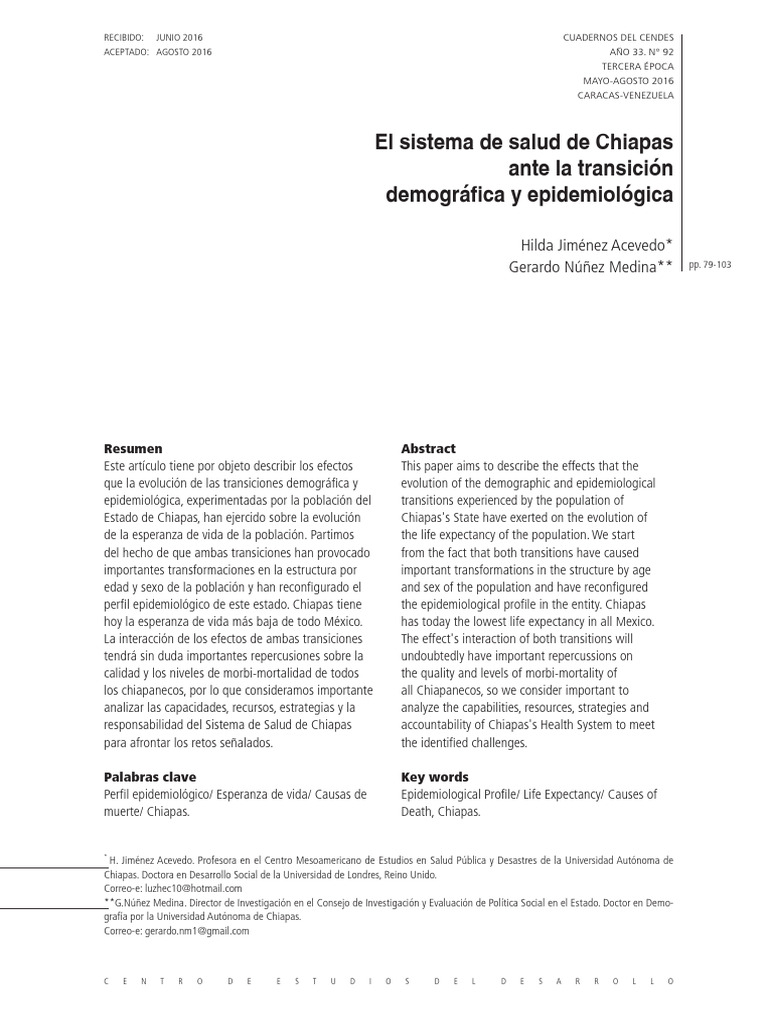 RECIBIDO: JUNIO 2016
ACEPTADO: AGOSTO 2016

CUADERNOS DEL CENDES
AÑO 33. N° 92
TERCERA ÉPOCA
MAYO-AGOSTO 2016
CARACAS-VENEZUELA

El sistema de salud de Chiapas ante la transición demográfica y epidemiológica

Hilda Jiménez Acevedo*
Gerardo Núñez Medina**

pp. 79-103

Resumen
Este artículo tiene por objeto describir los efectos que la evolución de las transiciones demográfica y epidemiológica, experimentadas por la población del Estado de Chiapas, han ejercido sobre la evolución de la esperanza de vida de la población. Partimos del hecho de que ambas transiciones han provocado importantes transformaciones en la estructura por edad y sexo de la población y han reconfigurado el perfil epidemiológico de este estado. Chiapas tiene hoy la esperanza de vida más baja de todo México. La interacción de los efectos de ambas transiciones tendrá sin duda importantes repercusiones sobre la calidad y los niveles de morbi-mortalidad de todos los chiapanecos, por lo que consideramos importante analizar las capacidades, recursos, estrategias y la responsabilidad del Sistema de Salud de Chiapas para afrontar los retos señalados.

Palabras clave
Perfil epidemiológico/ Esperanza de vida/ Causas de muerte/ Chiapas.

Abstract
This paper aims to describe the effects that the evolution of the demographic and epidemiological transitions experienced by the population of Chiapas's State have exerted on the evolution of the life expectancy of the population. We start from the fact that both transitions have caused important transformations in the structure by age and sex of the population and have reconfigured the epidemiological profile in the entity. Chiapas has today the lowest life expectancy in all Mexico. The effect's interaction of both transitions will undoubtedly have important repercussions on the quality and levels of morbi-mortality of all Chiapanecos, so we consider important to analyze the capabilities, resources, strategies and accountability of Chiapas's Health System to meet the identified challenges.

Key words
Epidemiological Profile/ Life Expectancy/ Causes of Death, Chiapas.

* H. Jiménez Acevedo. Profesora en el Centro Mesoamericano de Estudios en Salud Pública y Desastres de la Universidad Autónoma de Chiapas. Doctora en Desarrollo Social de la Universidad de Londres, Reino Unido.
Correo-e: luzhec10@hotmail.com
**G.Núñez Medina. Director de Investigación en el Consejo de Investigación y Evaluación de Política Social en el Estado. Doctor en Demografía por la Universidad Autónoma de Chiapas.
Correo-e: gerardo.nm1@gmail.com

CENTRO DE ESTUDIOS DEL DESARROLLO